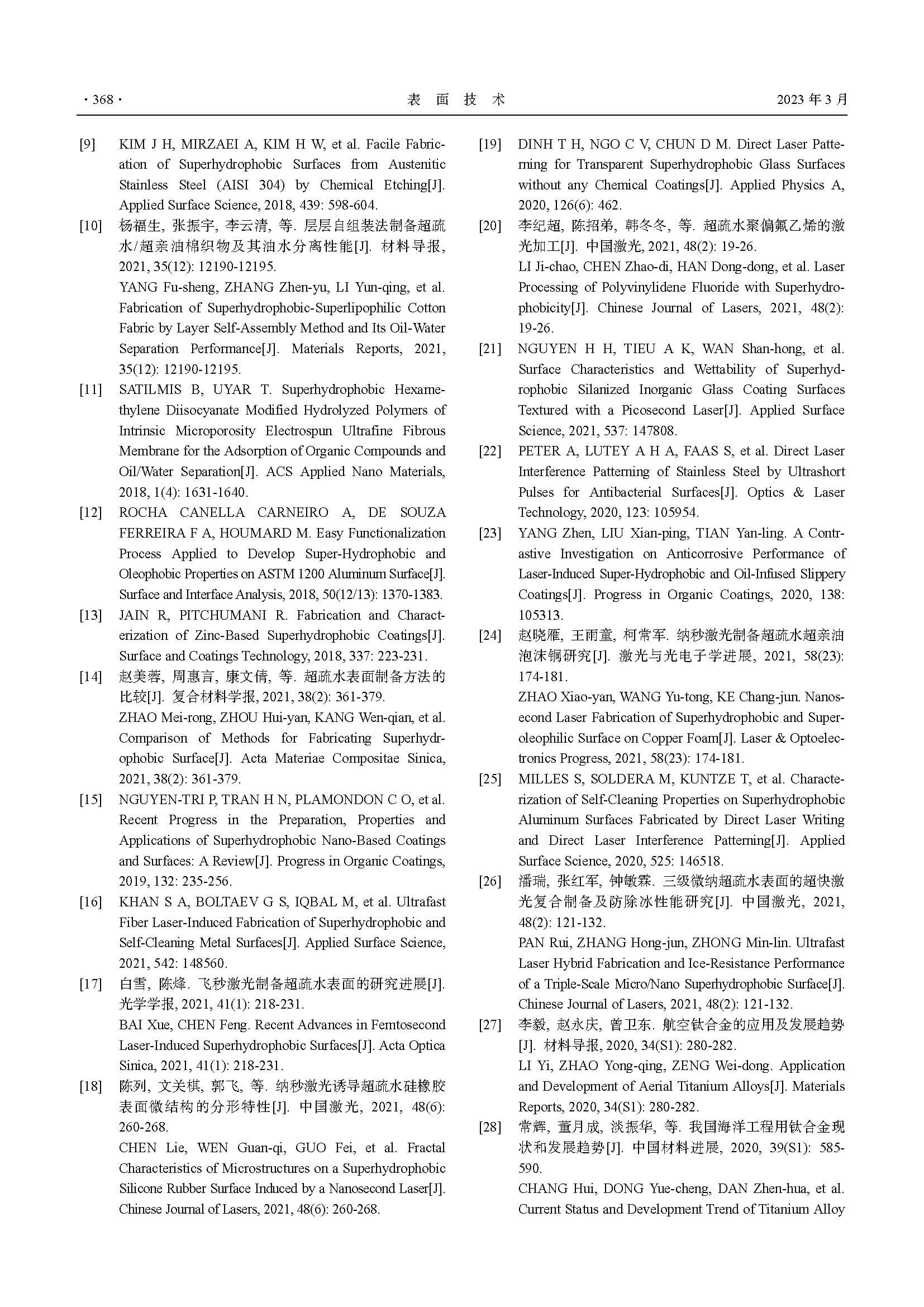 · 368 · 表 面 技 术 2023 年 3 月

[9] KIM J H, MIRZAEI A, KIM H W, et al. Facile Fabrication of Superhydrophobic Surfaces from Austenitic Stainless Steel (AISI 304) by Chemical Etching[J]. Applied Surface Science, 2018, 439: 598-604.

[10] 杨福生, 张振宇, 李云清, 等. 层层自组装法制备超疏水/超亲油棉织物及其油水分离性能[J]. 材料导报, 2021, 35(12): 12190-12195.
YANG Fu-sheng, ZHANG Zhen-yu, LI Yun-qing, et al. Fabrication of Superhydrophobic-Superlipophilic Cotton Fabric by Layer Self-Assembly Method and Its Oil-Water Separation Performance[J]. Materials Reports, 2021, 35(12): 12190-12195.

[11] SATILMIS B, UYAR T. Superhydrophobic Hexamethylene Diisocyanate Modified Hydrolyzed Polymers of Intrinsic Microporosity Electrospun Ultrafine Fibrous Membrane for the Adsorption of Organic Compounds and Oil/Water Separation[J]. ACS Applied Nano Materials, 2018, 1(4): 1631-1640.

[12] ROCHA CANELLA CARNEIRO A, DE SOUZA FERREIRA F A, HOUMARD M. Easy Functionalization Process Applied to Develop Super-Hydrophobic and Oleophobic Properties on ASTM 1200 Aluminum Surface[J]. Surface and Interface Analysis, 2018, 50(12/13): 1370-1383.

[13] JAIN R, PITCHUMANI R. Fabrication and Characterization of Zinc-Based Superhydrophobic Coatings[J]. Surface and Coatings Technology, 2018, 337: 223-231.

[14] 赵美蓉, 周惠言, 康文倩, 等. 超疏水表面制备方法的比较[J]. 复合材料学报, 2021, 38(2): 361-379.
ZHAO Mei-rong, ZHOU Hui-yan, KANG Wen-qian, et al. Comparison of Methods for Fabricating Superhydrophobic Surface[J]. Acta Materiae Compositae Sinica, 2021, 38(2): 361-379.

[15] NGUYEN-TRI P, TRAN H N, PLAMONDON C O, et al. Recent Progress in the Preparation, Properties and Applications of Superhydrophobic Nano-Based Coatings and Surfaces: A Review[J]. Progress in Organic Coatings, 2019, 132: 235-256.

[16] KHAN S A, BOLTAEV G S, IQBAL M, et al. Ultrafast Fiber Laser-Induced Fabrication of Superhydrophobic and Self-Cleaning Metal Surfaces[J]. Applied Surface Science, 2021, 542: 148560.

[17] 白雪, 陈烽. 飞秒激光制备超疏水表面的研究进展[J]. 光学学报, 2021, 41(1): 218-231.
BAI Xue, CHEN Feng. Recent Advances in Femtosecond Laser-Induced Superhydrophobic Surfaces[J]. Acta Optica Sinica, 2021, 41(1): 218-231.

[18] 陈列, 文关棋, 郭飞, 等. 纳秒激光诱导超疏水硅橡胶表面微结构的分形特性[J]. 中国激光, 2021, 48(6): 260-268.
CHEN Lie, WEN Guan-qi, GUO Fei, et al. Fractal Characteristics of Microstructures on a Superhydrophobic Silicone Rubber Surface Induced by a Nanosecond Laser[J]. Chinese Journal of Lasers, 2021, 48(6): 260-268.

[19] DINH T H, NGO C V, CHUN D M. Direct Laser Patterning for Transparent Superhydrophobic Glass Surfaces without any Chemical Coatings[J]. Applied Physics A, 2020, 126(6): 462.

[20] 李纪超, 陈招弟, 韩冬冬, 等. 超疏水聚偏氟乙烯的激光加工[J]. 中国激光, 2021, 48(2): 19-26.
LI Ji-chao, CHEN Zhao-di, HAN Dong-dong, et al. Laser Processing of Polyvinylidene Fluoride with Superhydrophobicity[J]. Chinese Journal of Lasers, 2021, 48(2): 19-26.

[21] NGUYEN H H, TIEU A K, WAN Shan-hong, et al. Surface Characteristics and Wettability of Superhydrophobic Silanized Inorganic Glass Coating Surfaces Textured with a Picosecond Laser[J]. Applied Surface Science, 2021, 537: 147808.

[22] PETER A, LUTEY A H A, FAAS S, et al. Direct Laser Interference Patterning of Stainless Steel by Ultrashort Pulses for Antibacterial Surfaces[J]. Optics & Laser Technology, 2020, 123: 105954.

[23] YANG Zhen, LIU Xian-ping, TIAN Yan-ling. A Contrastive Investigation on Anticorrosive Performance of Laser-Induced Super-Hydrophobic and Oil-Infused Slippery Coatings[J]. Progress in Organic Coatings, 2020, 138: 105313.

[24] 赵晓雁, 王雨童, 柯常军. 纳秒激光制备超疏水超亲油泡沫铜研究[J]. 激光与光电子学进展, 2021, 58(23): 174-181.
ZHAO Xiao-yan, WANG Yu-tong, KE Chang-jun. Nanosecond Laser Fabrication of Superhydrophobic and Superoleophilic Surface on Copper Foam[J]. Laser & Optoelectronics Progress, 2021, 58(23): 174-181.

[25] MILLES S, SOLDERA M, KUNTZE T, et al. Characterization of Self-Cleaning Properties on Superhydrophobic Aluminum Surfaces Fabricated by Direct Laser Writing and Direct Laser Interference Patterning[J]. Applied Surface Science, 2020, 525: 146518.

[26] 潘瑞, 张红军, 钟敏霖. 三级微纳超疏水表面的超快激光复合制备及防除冰性能研究[J]. 中国激光, 2021, 48(2): 121-132.
PAN Rui, ZHANG Hong-jun, ZHONG Min-lin. Ultrafast Laser Hybrid Fabrication and Ice-Resistance Performance of a Triple-Scale Micro/Nano Superhydrophobic Surface[J]. Chinese Journal of Lasers, 2021, 48(2): 121-132.

[27] 李毅, 赵永庆, 曾卫东. 航空钛合金的应用及发展趋势[J]. 材料导报, 2020, 34(S1): 280-282.
LI Yi, ZHAO Yong-qing, ZENG Wei-dong. Application and Development of Aerial Titanium Alloys[J]. Materials Reports, 2020, 34(S1): 280-282.

[28] 常辉, 董月成, 淡振华, 等. 我国海洋工程用钛合金现状和发展趋势[J]. 中国材料进展, 2020, 39(S1): 585-590.
CHANG Hui, DONG Yue-cheng, DAN Zhen-hua, et al. Current Status and Development Trend of Titanium Alloy